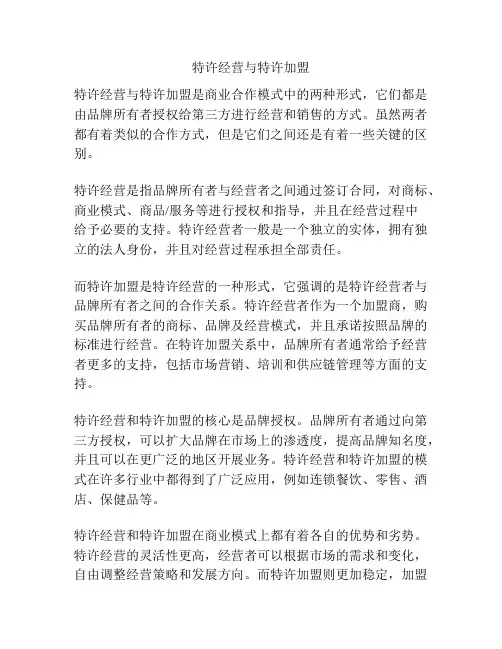 特许经营与特许加盟

特许经营与特许加盟是商业合作模式中的两种形式，它们都是由品牌所有者授权给第三方进行经营和销售的方式。虽然两者都有着类似的合作方式，但是它们之间还是有着一些关键的区别。

特许经营是指品牌所有者与经营者之间通过签订合同，对商标、商业模式、商品/服务等进行授权和指导，并且在经营过程中给予必要的支持。特许经营者一般是一个独立的实体，拥有独立的法人身份，并且对经营过程承担全部责任。

而特许加盟是特许经营的一种形式，它强调的是特许经营者与品牌所有者之间的合作关系。特许经营者作为一个加盟商，购买品牌所有者的商标、品牌及经营模式，并且承诺按照品牌的标准进行经营。在特许加盟关系中，品牌所有者通常给予经营者更多的支持，包括市场营销、培训和供应链管理等方面的支持。

特许经营和特许加盟的核心是品牌授权。品牌所有者通过向第三方授权，可以扩大品牌在市场上的渗透度，提高品牌知名度，并且可以在更广泛的地区开展业务。特许经营和特许加盟的模式在许多行业中都得到了广泛应用，例如连锁餐饮、零售、酒店、保健品等。

特许经营和特许加盟在商业模式上都有着各自的优势和劣势。特许经营的灵活性更高，经营者可以根据市场的需求和变化，自由调整经营策略和发展方向。而特许加盟则更加稳定，加盟